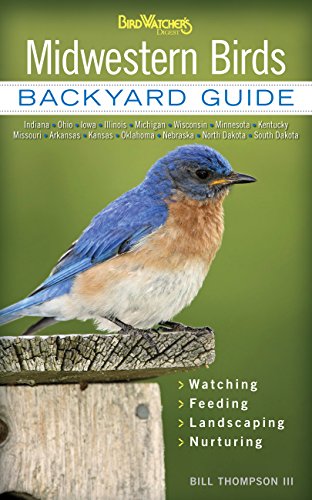 BIRD WATCHER'S DIGEST

Midwestern Birds

BACKYARD GUIDE

Indiana • Ohio • Iowa • Illinois • Michigan • Wisconsin • Minnesota • Kentucky Missouri • Arkansas • Kansas • Oklahoma • Nebraska • North Dakota • South Dakota

> Watching
> Feeding
> Landscaping
> Nurturing

BILL THOMPSON III